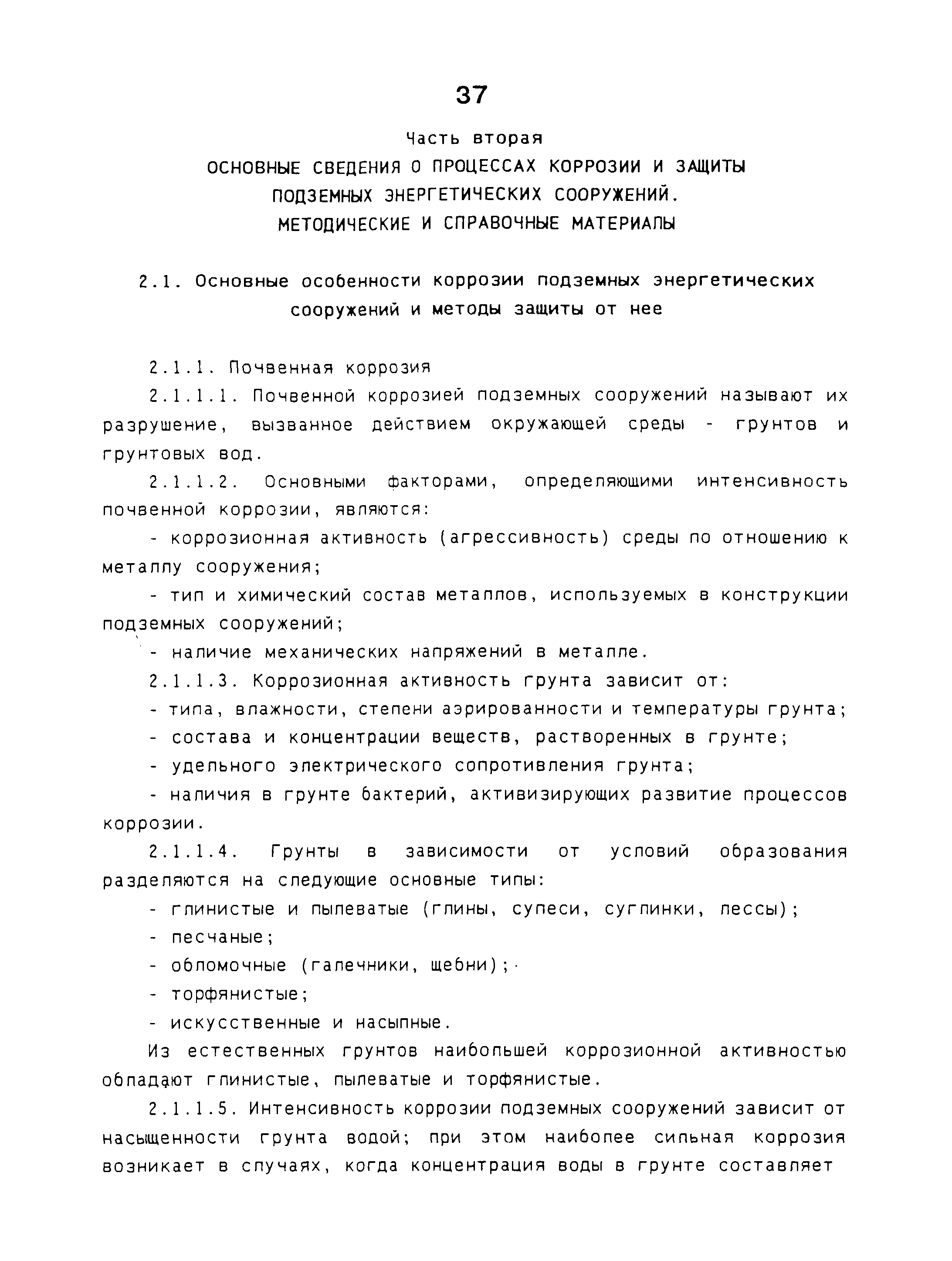 37

Часть вторая
ОСНОВНЫЕ СВЕДЕНИЯ О ПРОЦЕССАХ КОРРОЗИИ И ЗАЩИТЫ ПОДЗЕМНЫХ ЭНЕРГЕТИЧЕСКИХ СООРУЖЕНИЙ.
МЕТОДИЧЕСКИЕ И СПРАВОЧНЫЕ МАТЕРИАЛЫ

2.1. Основные особенности коррозии подземных энергетических сооружений и методы защиты от нее

2.1.1. Почвенная коррозия

2.1.1.1. Почвенной коррозией подземных сооружений называют их разрушение, вызванное действием окружающей среды - грунтов и грунтовых вод.

2.1.1.2. Основными факторами, определяющими интенсивность почвенной коррозии, являются:

- коррозионная активность (агрессивность) среды по отношению к металлу сооружения;

- тип и химический состав металлов, используемых в конструкции подземных сооружений;

- наличие механических напряжений в металле.

2.1.1.3. Коррозионная активность грунта зависит от:

- типа, влажности, степени аэрированности и температуры грунта;

- состава и концентрации веществ, растворенных в грунте;

- удельного электрического сопротивления грунта;

- наличия в грунте бактерий, активизирующих развитие процессов коррозии.

2.1.1.4. Грунты в зависимости от условий образования разделяются на следующие основные типы:

- глинистые и пылеватые (глины, супеси, суглинки, лессы);

- песчаные;

- обломочные (галечники, щебни);

- торфянистые;

- искусственные и насыпные.

Из естественных грунтов наибольшей коррозионной активностью обладают глинистые, пылеватые и торфянистые.

2.1.1.5. Интенсивность коррозии подземных сооружений зависит от насыщенности грунта водой; при этом наиболее сильная коррозия возникает в случаях, когда концентрация воды в грунте составляет